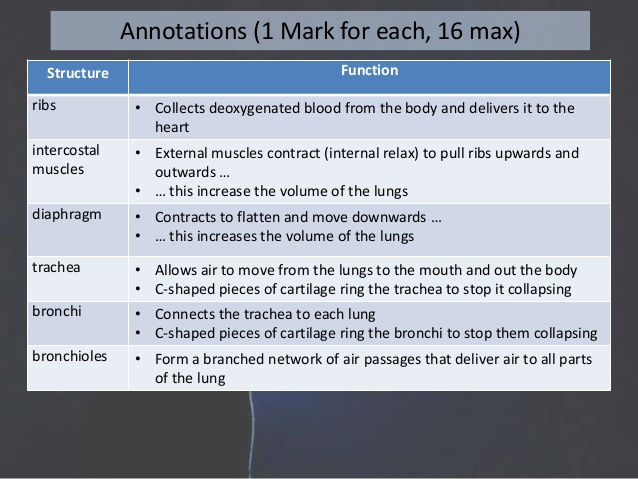 Annotations (1 Mark for each, 16 max)

| Structure | Function |
|---|---|
| ribs | • Collects deoxygenated blood from the body and delivers it to the heart |
| intercostal muscles | • External muscles contract (internal relax) to pull ribs upwards and outwards … • … this increase the volume of the lungs |
| diaphragm | • Contracts to flatten and move downwards … • … this increases the volume of the lungs |
| trachea | • Allows air to move from the lungs to the mouth and out the body • C-shaped pieces of cartilage ring the trachea to stop it collapsing |
| bronchi | • Connects the trachea to each lung • C-shaped pieces of cartilage ring the bronchi to stop them collapsing |
| bronchioles | • Form a branched network of air passages that deliver air to all parts of the lung |